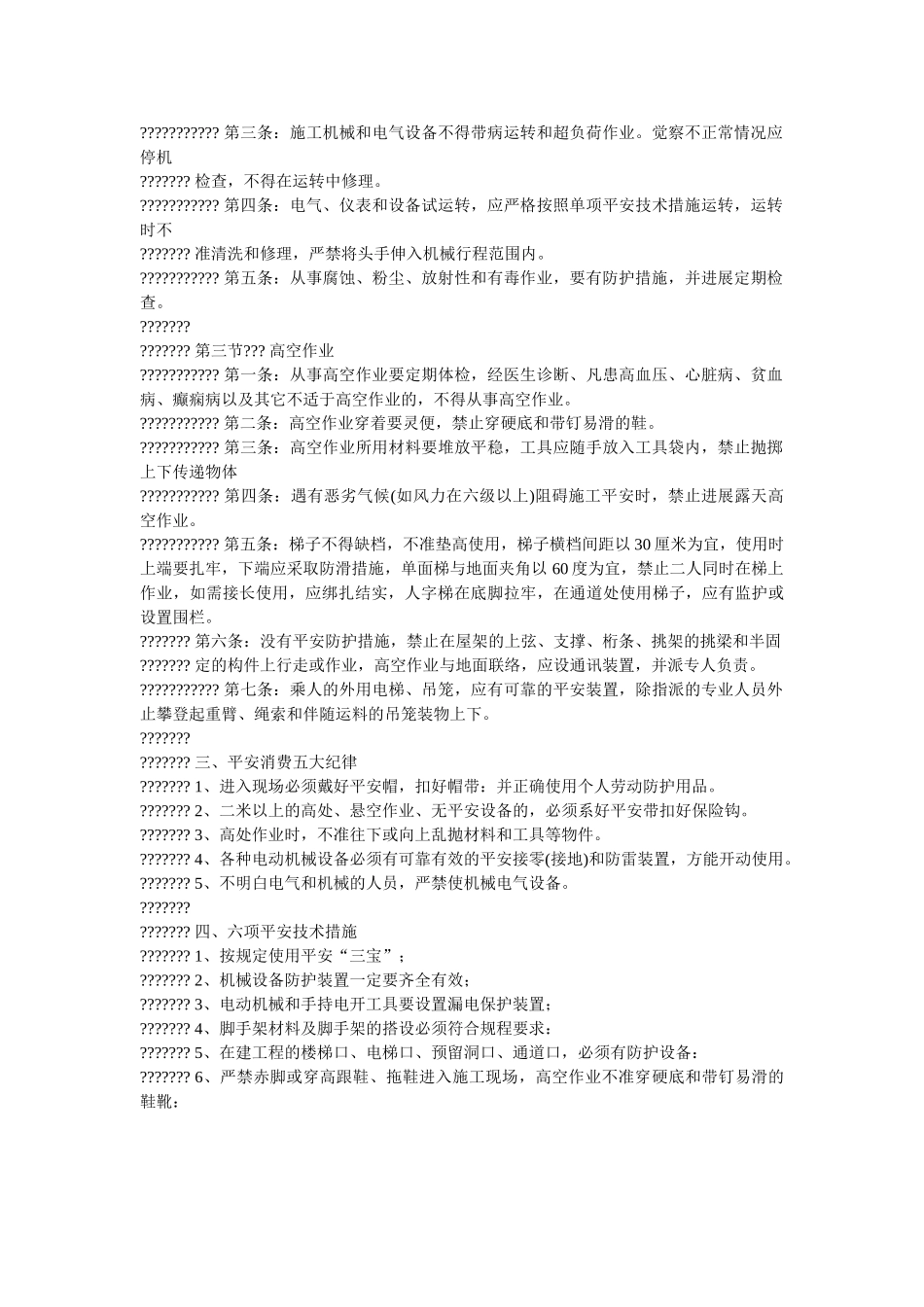 ??????????? 第三条：施工机械和电气设备不得带病运转和超负荷作业。觉察不正常情况应停机
??????? 检查，不得在运转中修理。
??????????? 第四条：电气、仪表和设备试运转，应严格按照单项平安技术措施运转，运转时不
??????? 准清洗和修理，严禁将头手伸入机械行程范围内。
??????????? 第五条：从事腐蚀、粉尘、放射性和有毒作业，要有防护措施，并进展定期检查。
???????
??????? 第三节??? 高空作业
??????????? 第一条：从事高空作业要定期体检，经医生诊断、凡患高血压、心脏病、贫血病、癫痫病以及其它不适于高空作业的，不得从事高空作业。
??????????? 第二条：高空作业穿着要灵便，禁止穿硬底和带钉易滑的鞋。
??????????? 第三条：高空作业所用材料要堆放平稳，工具应随手放入工具袋内，禁止抛掷上下传递物体
??????????? 第四条：遇有恶劣气候(如风力在六级以上)阻碍施工平安时，禁止进展露天高空作业。
??????????? 第五条：梯子不得缺档，不准垫高使用，梯子横档间距以 30 厘米为宜，使用时上端要扎牢，下端应采取防滑措施，单面梯与地面夹角以 60 度为宜，禁止二人同时在梯上作业，如需接长使用，应绑扎结实，人字梯在底脚拉牢，在通道处使用梯子，应有监护或设置围栏。
??????? 第六条：没有平安防护措施，禁止在屋架的上弦、支撑、桁条、挑架的挑梁和半固
??????? 定的构件上行走或作业，高空作业与地面联络，应设通讯装置，并派专人负责。
??????????? 第七条：乘人的外用电梯、吊笼，应有可靠的平安装置，除指派的专业人员外止攀登起重臂、绳索和伴随运料的吊笼装物上下。
???????
??????? 三、平安消费五大纪律
??????? 1、进入现场必须戴好平安帽，扣好帽带：并正确使用个人劳动防护用品。
??????? 2、二米以上的高处、悬空作业、无平安设备的，必须系好平安带扣好保险钩。
??????? 3、高处作业时，不准往下或向上乱抛材料和工具等物件。
??????? 4、各种电动机械设备必须有可靠有效的平安接零(接地)和防雷装置，方能开动使用。
??????? 5、不明白电气和机械的人员，严禁使机械电气设备。
???????
??????? 四、六项平安技术措施
??????? 1、按规定使用平安“三宝”；
??????? 2、机械设备防护装置一定要齐全有效；
??????? 3、电动机械和手持电开工具要设置漏电保护装置；
??????? 4、脚手架材料及脚手架的搭设必须符合规程要求：
??????? 5、在建工程的楼梯口、电梯口、预留洞口、通道口，必须有防护设备：
??????? 6、严禁赤脚或穿高跟鞋、拖鞋进入施工现场，高空作业不准穿硬底和带钉易滑的鞋靴：